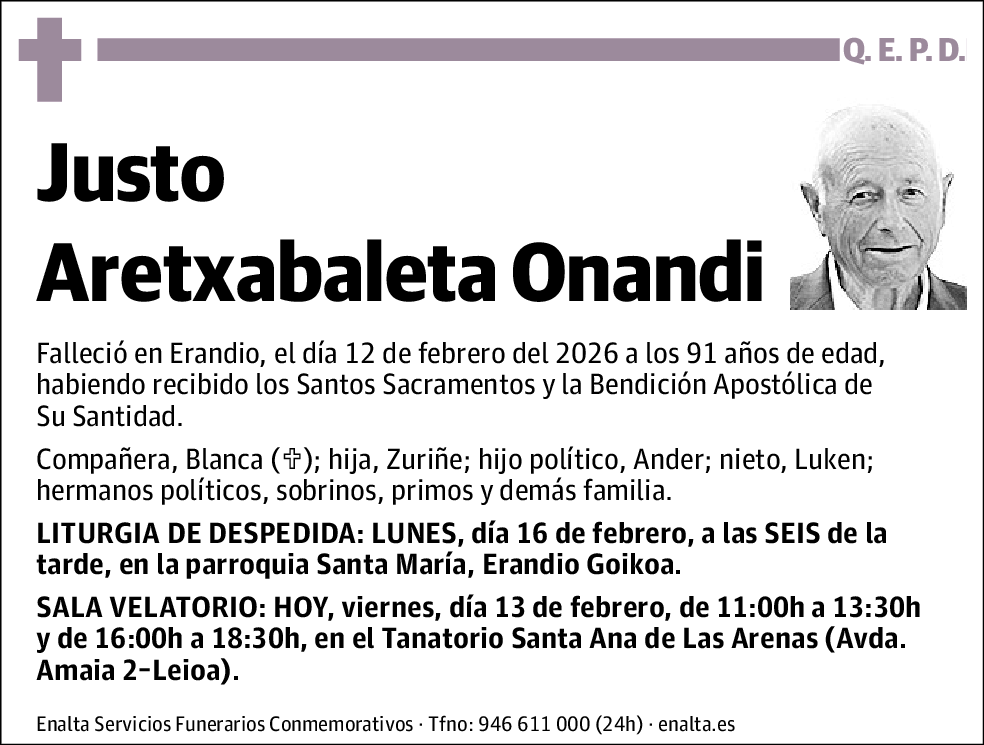 Q. E. P. D.

Justo
Aretxabaleta Onandi

Falleció en Erandio, el día 12 de febrero del 2026 a los 91 años de edad, habiendo recibido los Santos Sacramentos y la Bendición Apostólica de Su Santidad.

Compañera, Blanca (✞); hija, Zuriñe; hijo político, Ander; nieto, Luken; hermanos políticos, sobrinos, primos y demás familia.

LITURGIA DE DESPEDIDA: LUNES, día 16 de febrero, a las SEIS de la tarde, en la parroquia Santa María, Erandio Goikoa.

SALA VELATORIO: HOY, viernes, día 13 de febrero, de 11:00h a 13:30h y de 16:00h a 18:30h, en el Tanatorio Santa Ana de Las Arenas (Avda. Amaia 2-Leioa).

Enalta Servicios Funerarios Conmemorativos · Tfno: 946 611 000 (24h) · enalta.es